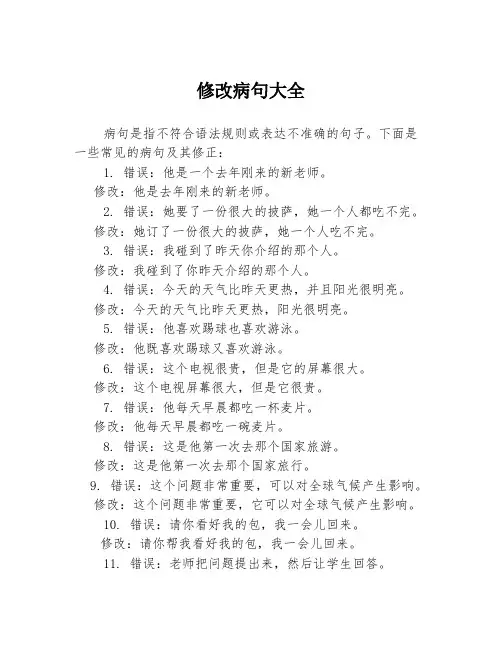 修改病句大全

病句是指不符合语法规则或表达不准确的句子。下面是一些常见的病句及其修正：

1. 错误：他是一个去年刚来的新老师。
修改：他是去年刚来的新老师。
2. 错误：她要了一份很大的披萨，她一个人都吃不完。
修改：她订了一份很大的披萨，她一个人吃不完。
3. 错误：我碰到了昨天你介绍的那个人。
修改：我碰到了你昨天介绍的那个人。
4. 错误：今天的天气比昨天更热，并且阳光很明亮。
修改：今天的天气比昨天更热，阳光很明亮。
5. 错误：他喜欢踢球也喜欢游泳。
修改：他既喜欢踢球又喜欢游泳。
6. 错误：这个电视很贵，但是它的屏幕很大。
修改：这个电视屏幕很大，但是它很贵。
7. 错误：他每天早晨都吃一杯麦片。
修改：他每天早晨都吃一碗麦片。
8. 错误：这是他第一次去那个国家旅游。
修改：这是他第一次去那个国家旅行。
9. 错误：这个问题非常重要，可以对全球气候产生影响。
修改：这个问题非常重要，它可以对全球气候产生影响。
10. 错误：请你看好我的包，我一会儿回来。
修改：请你帮我看好我的包，我一会儿回来。
11. 错误：老师把问题提出来，然后让学生回答。